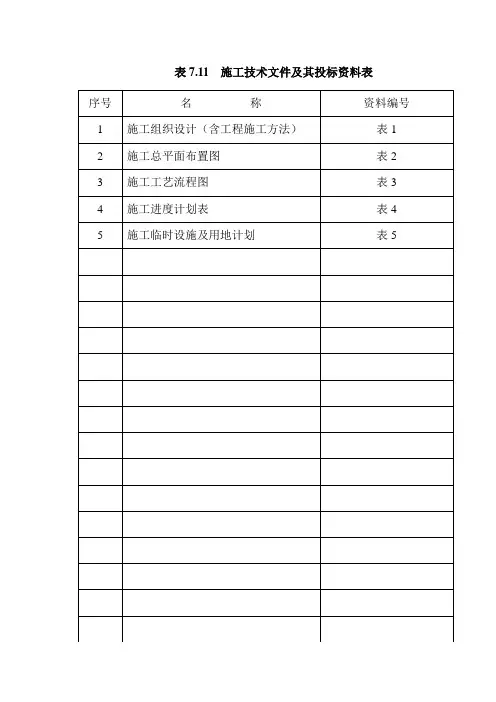 表 7.11　施工技术文件及其投标资料表

| 序号 | 名　　称 | 资料编号 |
|---|---|---|
| 1 | 施工组织设计（含工程施工方法） | 表 1 |
| 2 | 施工总平面布置图 | 表 2 |
| 3 | 施工工艺流程图 | 表 3 |
| 4 | 施工进度计划表 | 表 4 |
| 5 | 施工临时设施及用地计划 | 表 5 |
| | | |
| | | |
| | | |
| | | |
| | | |
| | | |
| | | |
| | | |
| | | |
| | | |
| | | |
| | | |
| | | |
| | | |
| | | |